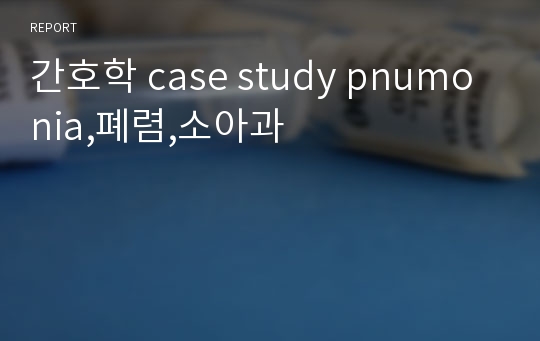 REPORT

간호학 case study pnumonia,폐렴,소아과